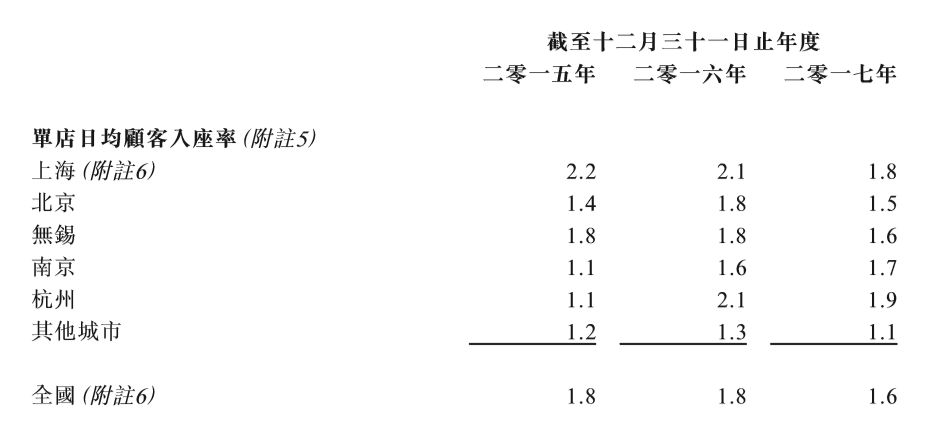 |  | 截至十二月三十一日止年度 |  |  |
|---|---|---|---|
|  | 二零一五年 | 二零一六年 | 二零一七年 |
| 單店日均顧客入座率(附註5) |  |  |  |
| 上海(附註6) | 2.2 | 2.1 | 1.8 |
| 北京 | 1.4 | 1.8 | 1.5 |
| 無錫 | 1.8 | 1.8 | 1.6 |
| 南京 | 1.1 | 1.6 | 1.7 |
| 杭州 | 1.1 | 2.1 | 1.9 |
| 其他城市 | 1.2 | 1.3 | 1.1 |
| 全國(附註6) | 1.8 | 1.8 | 1.6 |